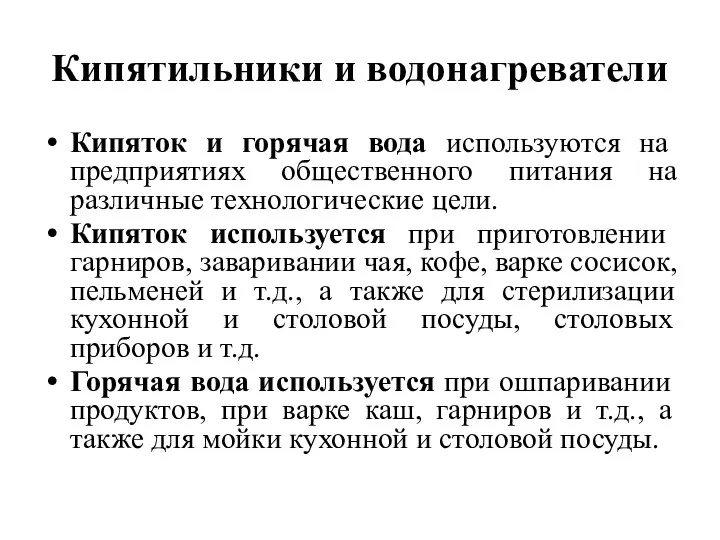 Кипятильники и водонагреватели

• Кипяток и горячая вода используются на предприятиях общественного питания на различные технологические цели.
• Кипяток используется при приготовлении гарниров, заваривании чая, кофе, варке сосисок, пельменей и т.д., а также для стерилизации кухонной и столовой посуды, столовых приборов и т.д.
• Горячая вода используется при ошпаривании продуктов, при варке каш, гарниров и т.д., а также для мойки кухонной и столовой посуды.